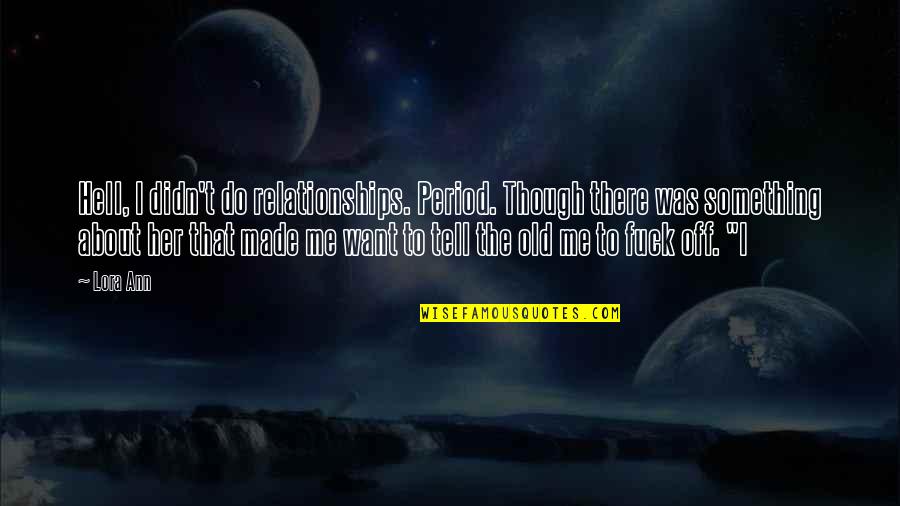 Hell, I didn't do relationships. Period. Though there was something about her that made me want to tell the old me to fuck off. "I

~ Lora Ann

WISEFAMOUSQUOTES.COM